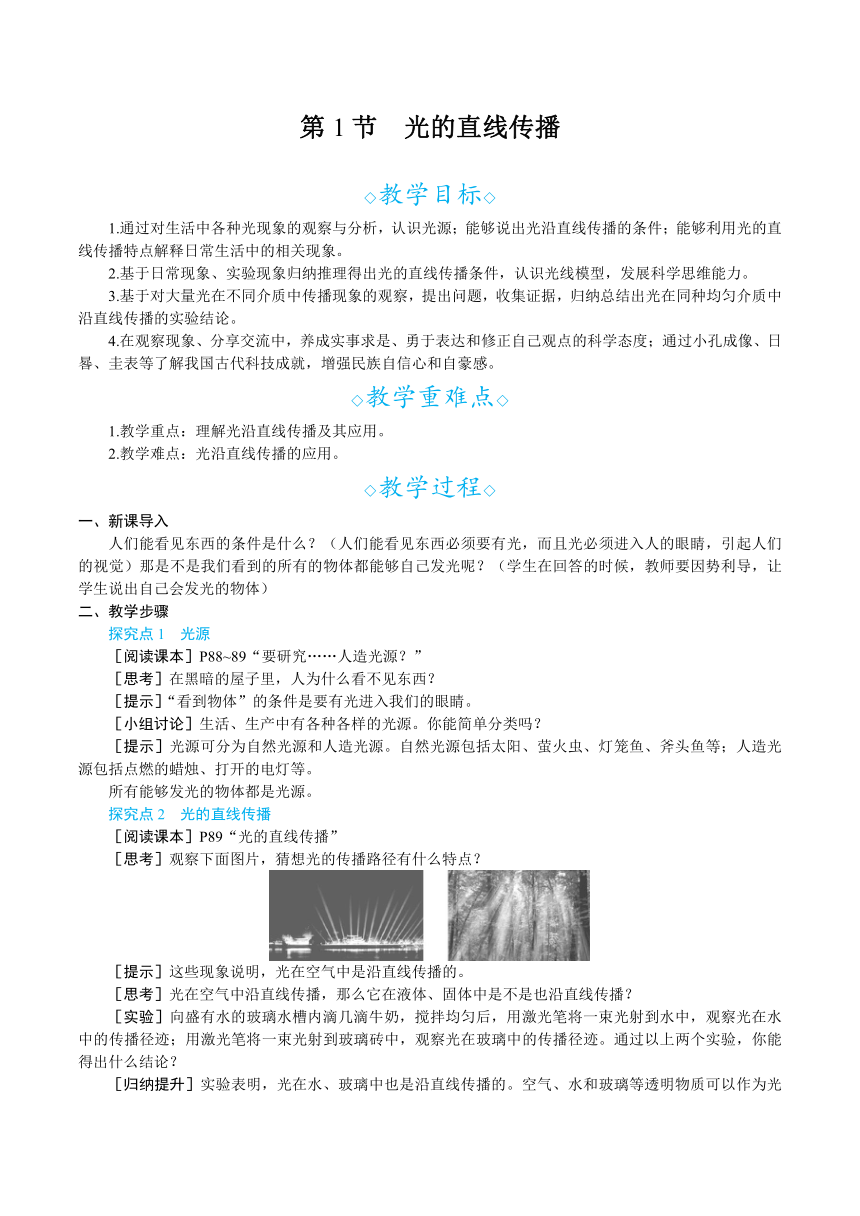 第 1 节　光的直线传播

◇教学目标◇

1.通过对生活中各种光现象的观察与分析，认识光源；能够说出光沿直线传播的条件；能够利用光的直线传播特点解释日常生活中的相关现象。

2.基于日常现象、实验现象归纳推理得出光的直线传播条件，认识光线模型，发展科学思维能力。

3.基于对大量光在不同介质中传播现象的观察，提出问题，收集证据，归纳总结出光在同种均匀介质中沿直线传播的实验结论。

4.在观察现象、分享交流中，养成实事求是、勇于表达和修正自己观点的科学态度；通过小孔成像、日晷、圭表等了解我国古代科技成就，增强民族自信心和自豪感。

◇教学重难点◇

1.教学重点：理解光沿直线传播及其应用。

2.教学难点：光沿直线传播的应用。

◇教学过程◇

一、新课导入

人们能看见东西的条件是什么？（人们能看见东西必须要有光，而且光必须进入人的眼睛，引起人们的视觉）那是不是我们看到的所有的物体都能够自己发光呢？（学生在回答的时候，教师要因势利导，让学生说出自己会发光的物体）

二、教学步骤

探究点 1　光源

［阅读课本］P88~89“要研究……人造光源？”

［思考］在黑暗的屋子里，人为什么看不见东西？

［提示］“看到物体”的条件是要有光进入我们的眼睛。

［小组讨论］生活、生产中有各种各样的光源。你能简单分类吗？

［提示］光源可分为自然光源和人造光源。自然光源包括太阳、萤火虫、灯笼鱼、斧头鱼等；人造光源包括点燃的蜡烛、打开的电灯等。

所有能够发光的物体都是光源。

探究点 2　光的直线传播

［阅读课本］P89“光的直线传播”

［思考］观察下面图片，猜想光的传播路径有什么特点？

［提示］这些现象说明，光在空气中是沿直线传播的。

［思考］光在空气中沿直线传播，那么它在液体、固体中是不是也沿直线传播？

［实验］向盛有水的玻璃水槽内滴几滴牛奶，搅拌均匀后，用激光笔将一束光射到水中，观察光在水中的传播径迹；用激光笔将一束光射到玻璃砖中，观察光在玻璃中的传播径迹。通过以上两个实验，你能得出什么结论？

［归纳提升］实验表明，光在水、玻璃中也是沿直线传播的。空气、水和玻璃等透明物质可以作为光